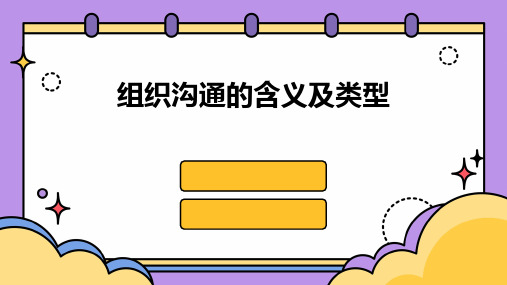 组织沟通的含义及类型